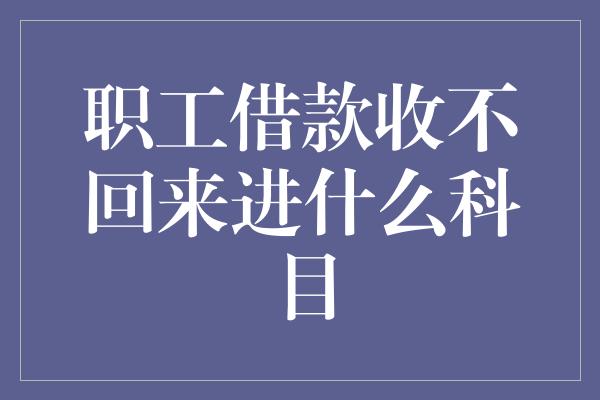 职工借款收不回来进什么科目